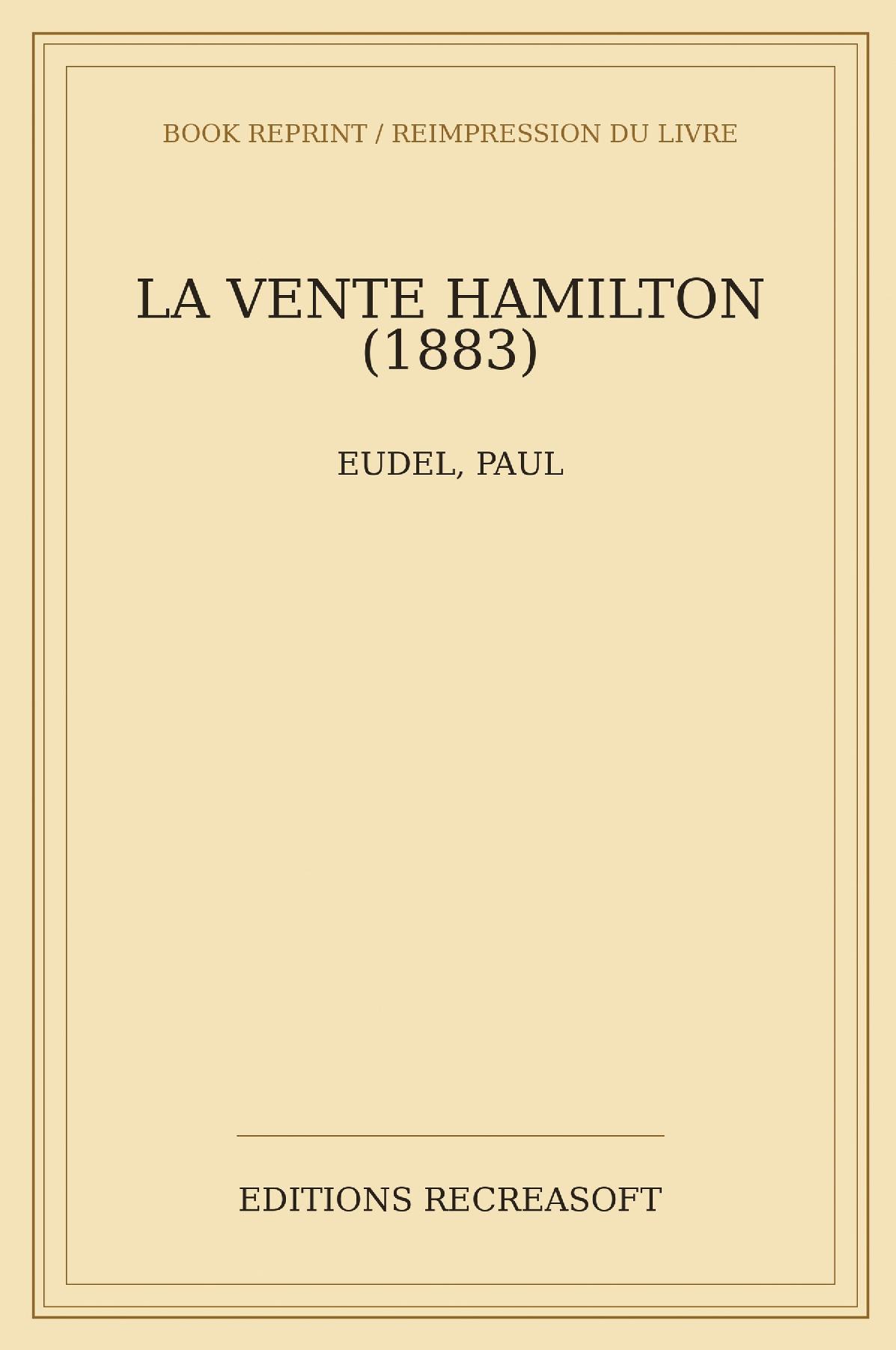 BOOK REPRINT / REIMPRESSION DU LIVRE

LA VENTE HAMILTON
(1883)

EUDEL, PAUL

EDITIONS RECREASOFT